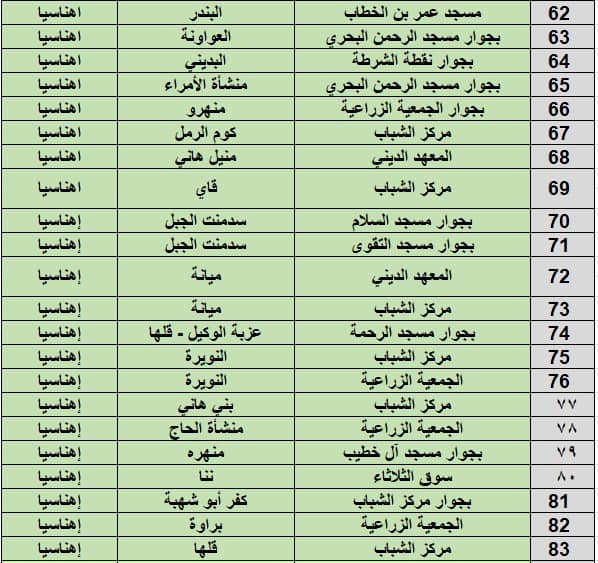 | 62 | مسجد عمر بن الخطاب | البندر | اهناسيا |
|---|---|---|---|
| 63 | بجوار مسجد الرحمن البحري | العواونة | اهناسيا |
| 64 | بجوار نقطة الشرطة | البديني | اهناسيا |
| 65 | بجوار مسجد الرحمن البحري | منشأة الأمراء | اهناسيا |
| 66 | بجوار الجمعية الزراعية | منهرو | اهناسيا |
| 67 | مركز الشباب | كوم الرمل | اهناسيا |
| 68 | المعهد الديني | منيل هاني | اهناسيا |
| 69 | مركز الشباب | قاي | اهناسيا |
| 70 | بجوار مسجد السلام | سدمنت الجبل | إهناسيا |
| 71 | بجوار مسجد التقوى | سدمنت الجبل | إهناسيا |
| 72 | المعهد الديني | ميانة | إهناسيا |
| 73 | مركز الشباب | ميانة | إهناسيا |
| 74 | بجوار مسجد الرحمة | عزبة الوكيل - قلها | إهناسيا |
| 75 | مركز الشباب | النويرة | إهناسيا |
| 76 | الجمعية الزراعية | النويرة | إهناسيا |
| ٧٧ | مركز الشباب | بني هاني | إهناسيا |
| ٧٨ | الجمعية الزراعية | منشأة الحاج | إهناسيا |
| ٧٩ | بجوار مسجد آل خطيب | منهره | إهناسيا |
| ٨٠ | سوق الثلاثاء | ننا | إهناسيا |
| 81 | بجوار مركز الشباب | كفر أبو شهبة | إهناسيا |
| 82 | الجمعية الزراعية | براوة | إهناسيا |
| 83 | مركز الشباب | قلها | إهناسيا |